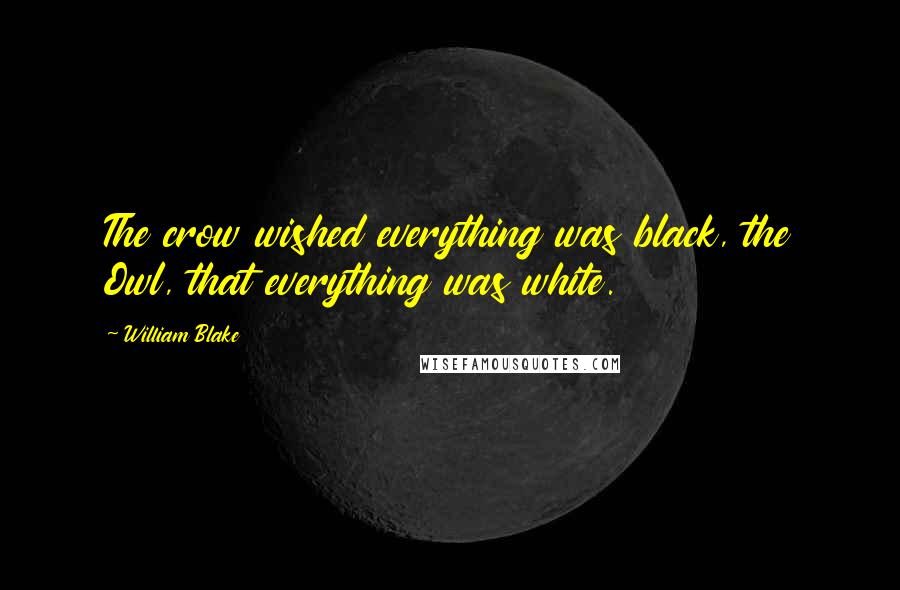 The crow wished everything was black, the Owl, that everything was white.

~ William Blake

WISEFAMOUSQUOTES.COM